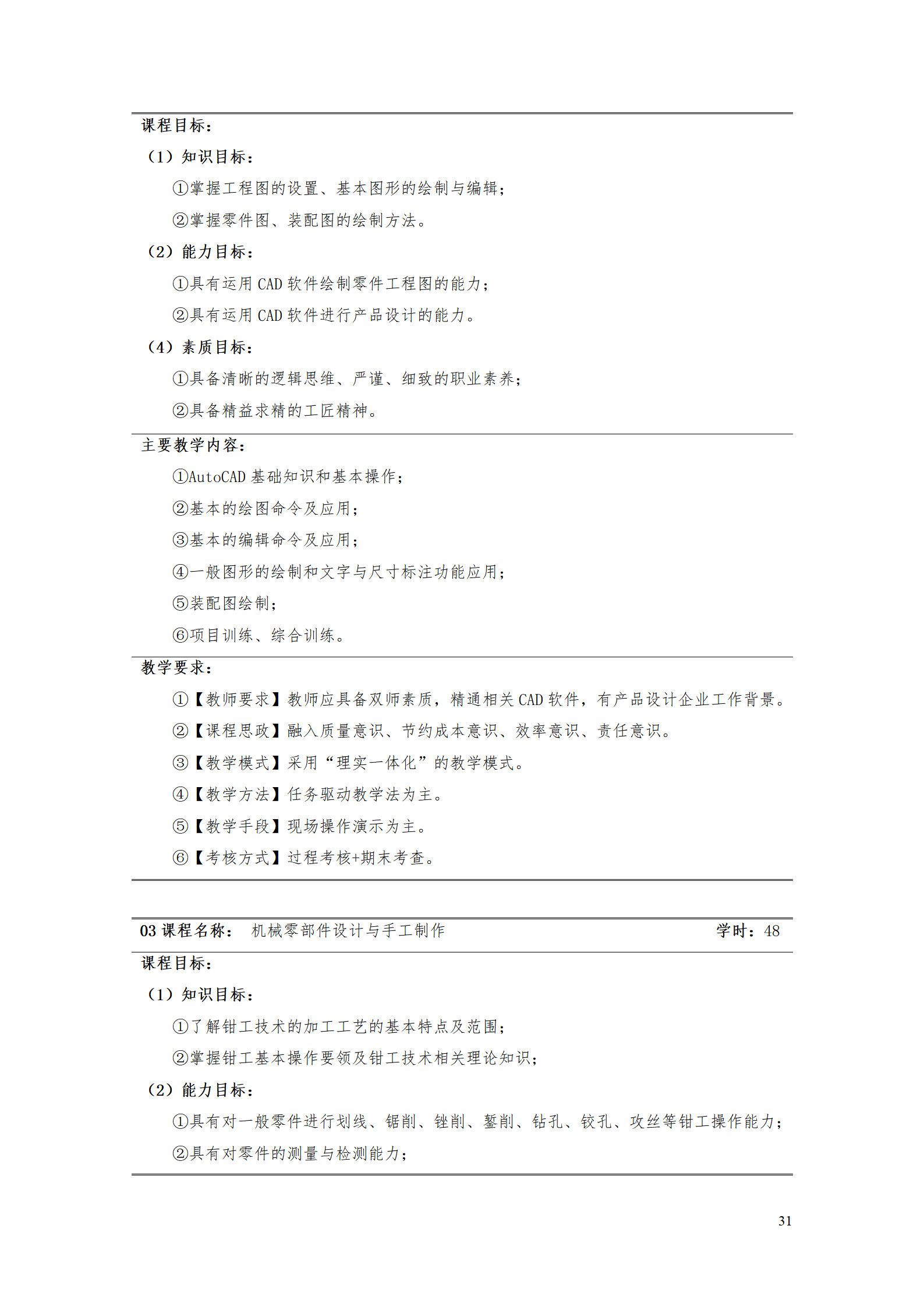 课程目标：

（1）知识目标：

①掌握工程图的设置、基本图形的绘制与编辑；

②掌握零件图、装配图的绘制方法。

（2）能力目标：

①具有运用 CAD 软件绘制零件工程图的能力；

②具有运用 CAD 软件进行产品设计的能力。

（4）素质目标：

①具备清晰的逻辑思维、严谨、细致的职业素养；

②具备精益求精的工匠精神。

主要教学内容：

①AutoCAD 基础知识和基本操作；

②基本的绘图命令及应用；

③基本的编辑命令及应用；

④一般图形的绘制和文字与尺寸标注功能应用；

⑤装配图绘制；

⑥项目训练、综合训练。

教学要求：

①【教师要求】教师应具备双师素质，精通相关 CAD 软件，有产品设计企业工作背景。

②【课程思政】融入质量意识、节约成本意识、效率意识、责任意识。

③【教学模式】采用“理实一体化”的教学模式。

④【教学方法】任务驱动教学法为主。

⑤【教学手段】现场操作演示为主。

⑥【考核方式】过程考核+期末考查。

03 课程名称： 机械零部件设计与手工制作 学时：48

课程目标：

（1）知识目标：

①了解钳工技术的加工工艺的基本特点及范围；

②掌握钳工基本操作要领及钳工技术相关理论知识；

（2）能力目标：

①具有对一般零件进行划线、锯削、锉削、錾削、钻孔、铰孔、攻丝等钳工操作能力；

②具有对零件的测量与检测能力；

31